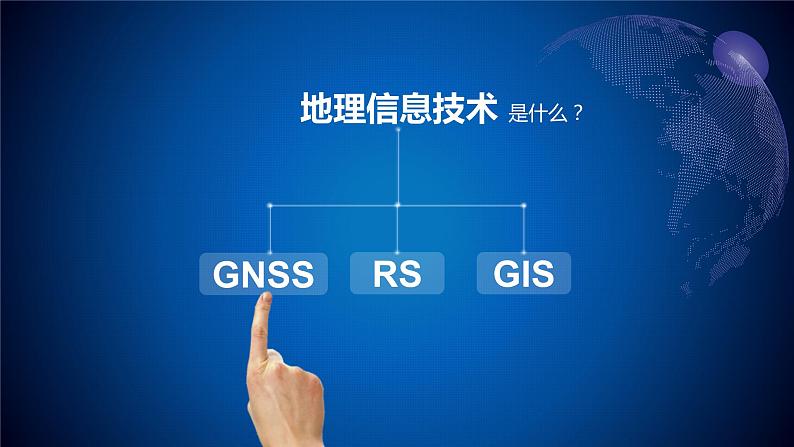 地理信息技术 是什么？

GNSS RS GIS